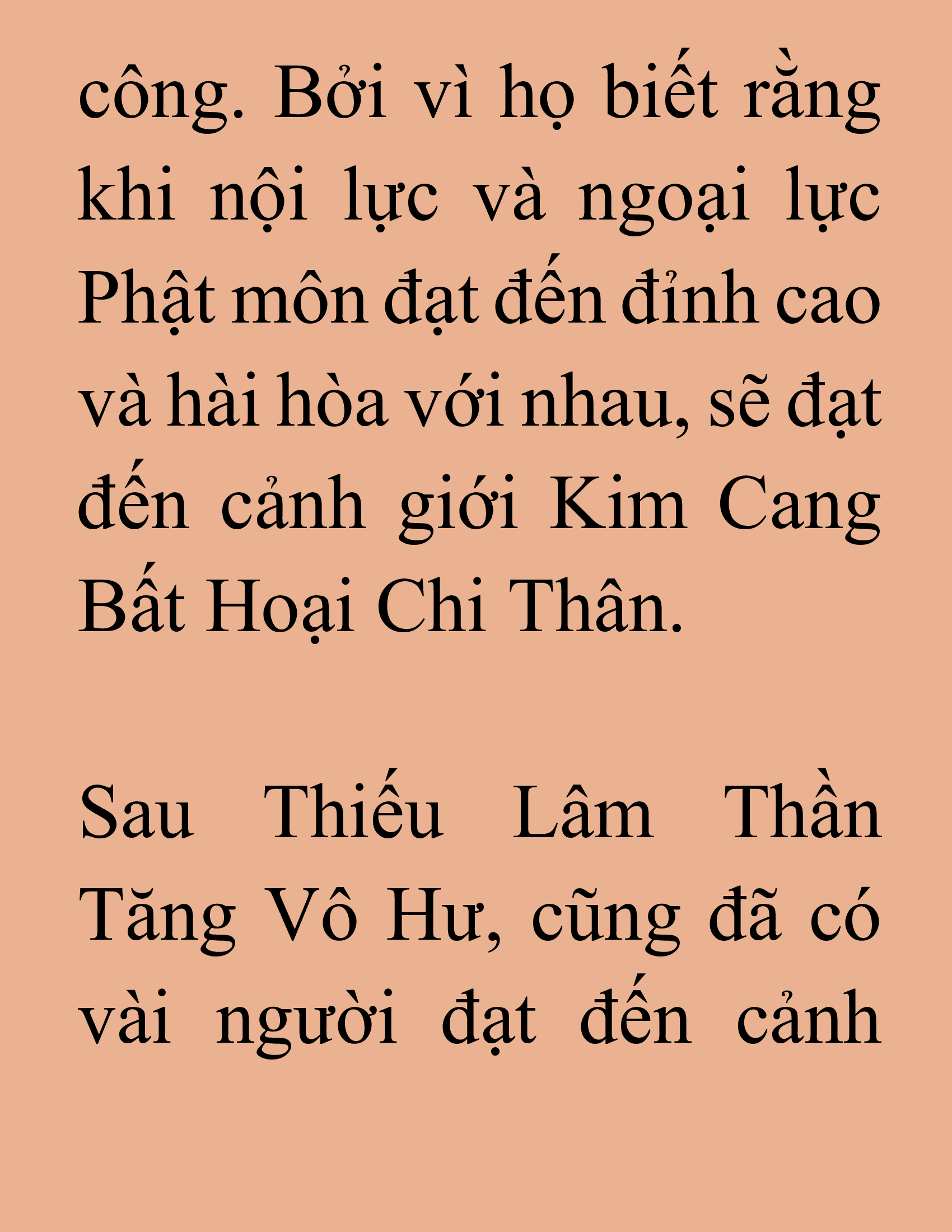 công. Bởi vì họ biết rằng khi nội lực và ngoại lực Phật môn đạt đến đỉnh cao và hài hòa với nhau, sẽ đạt đến cảnh giới Kim Cang Bất Hoại Chi Thân.

Sau Thiếu Lâm Thần Tăng Vô Hư, cũng đã có vài người đạt đến cảnh